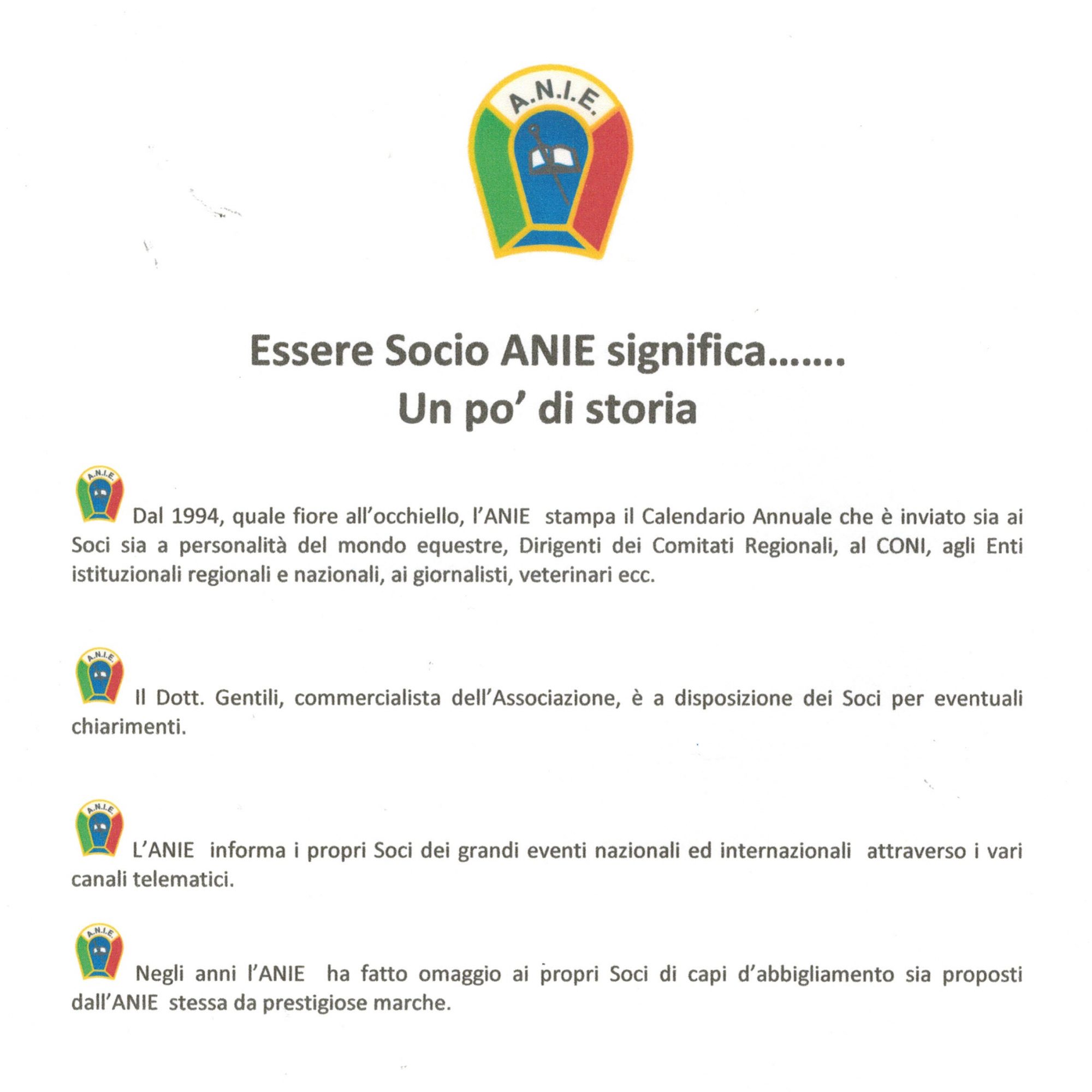 A.N.I.E.

Essere Socio ANIE significa…….
Un po' di storia

A.N.I.E.

Dal 1994, quale fiore all'occhiello, l'ANIE stampa il Calendario Annuale che è inviato sia ai Soci sia a personalità del mondo equestre, Dirigenti dei Comitati Regionali, al CONI, agli Enti istituzionali regionali e nazionali, ai giornalisti, veterinari ecc.

A.N.I.E.

Il Dott. Gentili, commercialista dell'Associazione, è a disposizione dei Soci per eventuali chiarimenti.

A.N.I.E.

L'ANIE informa i propri Soci dei grandi eventi nazionali ed internazionali attraverso i vari canali telematici.

A.N.I.E.

Negli anni l'ANIE ha fatto omaggio ai propri Soci di capi d'abbigliamento sia proposti dall'ANIE stessa da prestigiose marche.